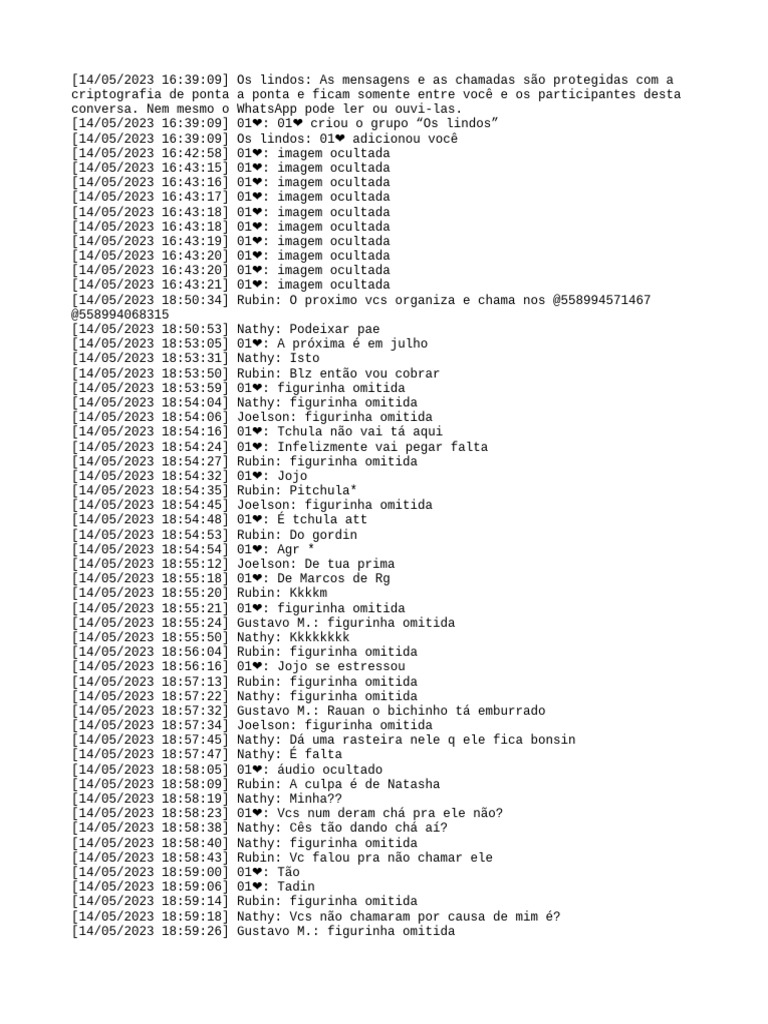 [14/05/2023 16:39:09] Os lindos: As mensagens e as chamadas são protegidas com a criptografia de ponta a ponta e ficam somente entre você e os participantes desta conversa. Nem mesmo o WhatsApp pode ler ou ouvi-las.
[14/05/2023 16:39:09] 01❤: 01❤ criou o grupo “Os lindos”
[14/05/2023 16:39:09] Os lindos: 01❤ adicionou você
[14/05/2023 16:42:58] 01❤: imagem ocultada
[14/05/2023 16:43:15] 01❤: imagem ocultada
[14/05/2023 16:43:16] 01❤: imagem ocultada
[14/05/2023 16:43:17] 01❤: imagem ocultada
[14/05/2023 16:43:18] 01❤: imagem ocultada
[14/05/2023 16:43:18] 01❤: imagem ocultada
[14/05/2023 16:43:19] 01❤: imagem ocultada
[14/05/2023 16:43:20] 01❤: imagem ocultada
[14/05/2023 16:43:20] 01❤: imagem ocultada
[14/05/2023 16:43:21] 01❤: imagem ocultada
[14/05/2023 18:50:34] Rubin: O proximo vcs organiza e chama nos @558994571467 @558994068315
[14/05/2023 18:50:53] Nathy: Podeixar pae
[14/05/2023 18:53:05] 01❤: A próxima é em julho
[14/05/2023 18:53:31] Nathy: Isto
[14/05/2023 18:53:50] Rubin: Blz então vou cobrar
[14/05/2023 18:53:59] 01❤: figurinha omitida
[14/05/2023 18:54:04] Nathy: figurinha omitida
[14/05/2023 18:54:06] Joelson: figurinha omitida
[14/05/2023 18:54:16] 01❤: Tchula não vai tá aqui
[14/05/2023 18:54:24] 01❤: Infelizmente vai pegar falta
[14/05/2023 18:54:27] Rubin: figurinha omitida
[14/05/2023 18:54:32] 01❤: Jojo
[14/05/2023 18:54:35] Rubin: Pitchula*
[14/05/2023 18:54:45] Joelson: figurinha omitida
[14/05/2023 18:54:48] 01❤: É tchula att
[14/05/2023 18:54:53] Rubin: Do gordin
[14/05/2023 18:54:54] 01❤: Agr *
[14/05/2023 18:55:12] Joelson: De tua prima
[14/05/2023 18:55:18] 01❤: De Marcos de Rg
[14/05/2023 18:55:20] Rubin: Kkkkm
[14/05/2023 18:55:21] 01❤: figurinha omitida
[14/05/2023 18:55:24] Gustavo M.: figurinha omitida
[14/05/2023 18:55:50] Nathy: Kkkkkkkk
[14/05/2023 18:56:04] Rubin: figurinha omitida
[14/05/2023 18:56:16] 01❤: Jojo se estressou
[14/05/2023 18:57:13] Rubin: figurinha omitida
[14/05/2023 18:57:22] Nathy: figurinha omitida
[14/05/2023 18:57:32] Gustavo M.: Rauan o bichinho tá emburrado
[14/05/2023 18:57:34] Joelson: figurinha omitida
[14/05/2023 18:57:45] Nathy: Dá uma rasteira nele q ele fica bonsin
[14/05/2023 18:57:47] Nathy: É falta
[14/05/2023 18:58:05] 01❤: áudio ocultado
[14/05/2023 18:58:09] Rubin: A culpa é de Natasha
[14/05/2023 18:58:19] Nathy: Minha??
[14/05/2023 18:58:23] 01❤: Vcs num deram chá pra ele não?
[14/05/2023 18:58:38] Nathy: Cês tão dando chá aí?
[14/05/2023 18:58:40] Nathy: figurinha omitida
[14/05/2023 18:58:43] Rubin: Vc falou pra não chamar ele
[14/05/2023 18:59:00] 01❤: Tão
[14/05/2023 18:59:06] 01❤: Tadin
[14/05/2023 18:59:14] Rubin: figurinha omitida
[14/05/2023 18:59:18] Nathy: Vcs não chamaram por causa de mim é?
[14/05/2023 18:59:26] Gustavo M.: figurinha omitida